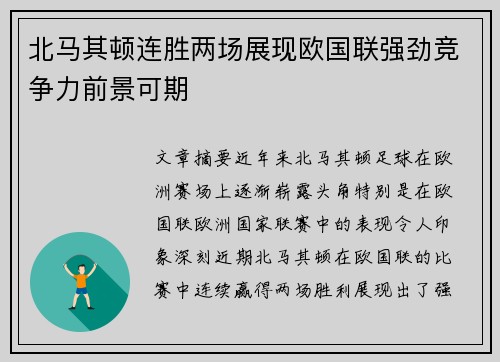 北马其顿连胜两场展现欧国联强劲竞争力前景可期

文章摘要近年来北马其顿足球在欧洲赛场上逐渐崭露头角特别是在欧国联欧洲国家联赛中的表现令人印象深刻近期北马其顿在欧国联的比赛中连续赢得两场胜利展现出了强